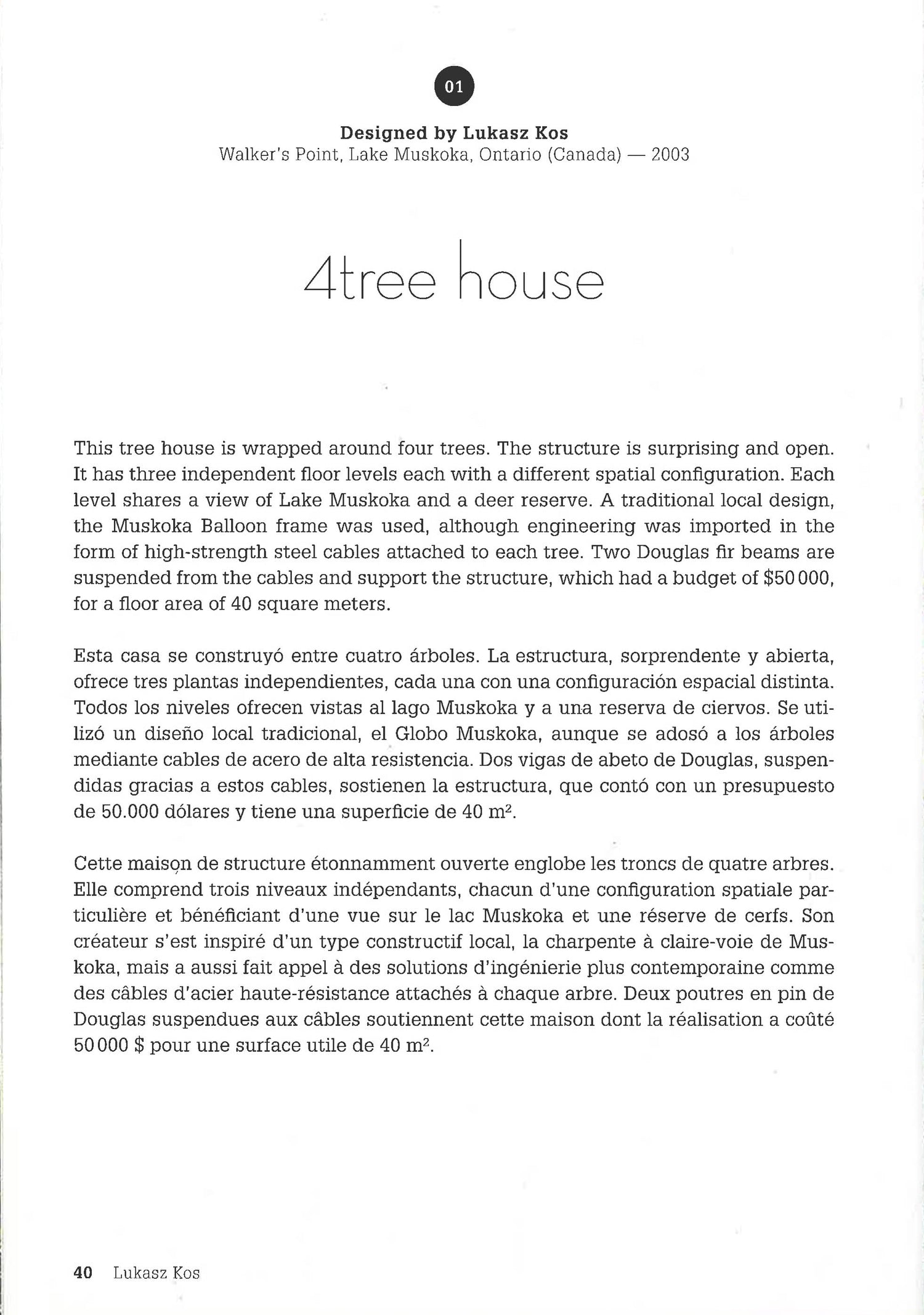 01

Designed by Lukasz Kos
Walker's Point, Lake Muskoka, Ontario (Canada) — 2003

4tree house

This tree house is wrapped around four trees. The structure is surprising and open. It has three independent floor levels each with a different spatial configuration. Each level shares a view of Lake Muskoka and a deer reserve. A traditional local design, the Muskoka Balloon frame was used, although engineering was imported in the form of high-strength steel cables attached to each tree. Two Douglas fir beams are suspended from the cables and support the structure, which had a budget of $50 000, for a floor area of 40 square meters.

Esta casa se construyó entre cuatro árboles. La estructura, sorprendente y abierta, ofrece tres plantas independientes, cada una con una configuración espacial distinta. Todos los niveles ofrecen vistas al lago Muskoka y a una reserva de ciervos. Se utilizó un diseño local tradicional, el Globo Muskoka, aunque se adosó a los árboles mediante cables de acero de alta resistencia. Dos vigas de abeto de Douglas, suspendidas gracias a estos cables, sostienen la estructura, que contó con un presupuesto de 50.000 dólares y tiene una superficie de 40 $m^2$.

Cette maison de structure étonnamment ouverte englobe les troncs de quatre arbres. Elle comprend trois niveaux indépendants, chacun d'une configuration spatiale particulière et bénéficiant d'une vue sur le lac Muskoka et une réserve de cerfs. Son créateur s'est inspiré d'un type constructif local, la charpente à claire-voie de Muskoka, mais a aussi fait appel à des solutions d'ingénierie plus contemporaine comme des câbles d'acier haute-résistance attachés à chaque arbre. Deux poutres en pin de Douglas suspendues aux câbles soutiennent cette maison dont la réalisation a coûté 50 000 $ pour une surface utile de 40 $m^2$.

40 Lukasz Kos